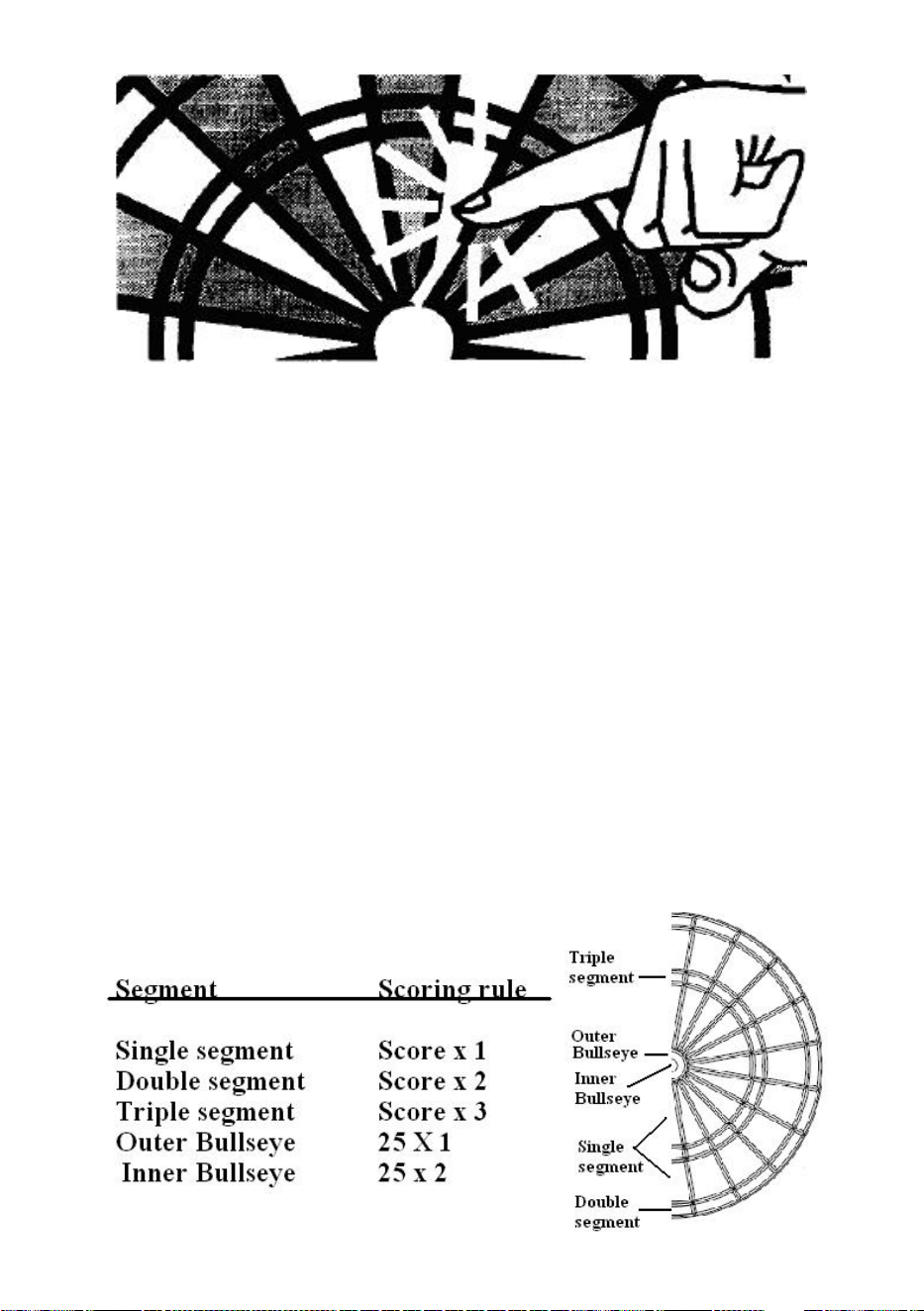 | Segment | Scoring rule |
|---|---|
| Single segment | Score x 1 |
| Double segment | Score x 2 |
| Triple segment | Score x 3 |
| Outer Bullseye | 25 X 1 |
| Inner Bullseye | 25 x 2 |

Triple segment

Outer Bullseye

Inner Bullseye

Single segment

Double segment